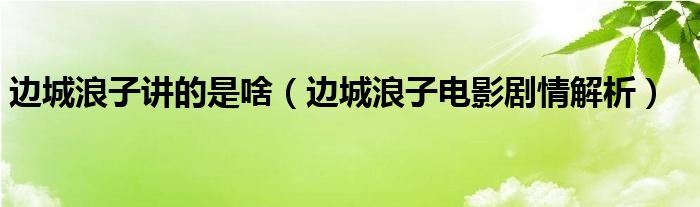 边城浪子讲的是啥（边城浪子电影剧情解析）